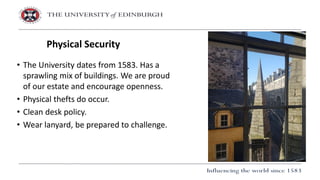 THE UNIVERSITY of EDINBURGH

Physical Security

• The University dates from 1583. Has a sprawling mix of buildings. We are proud of our estate and encourage openness.
• Physical thefts do occur.
• Clean desk policy.
• Wear lanyard, be prepared to challenge.

Influencing the world since 1583